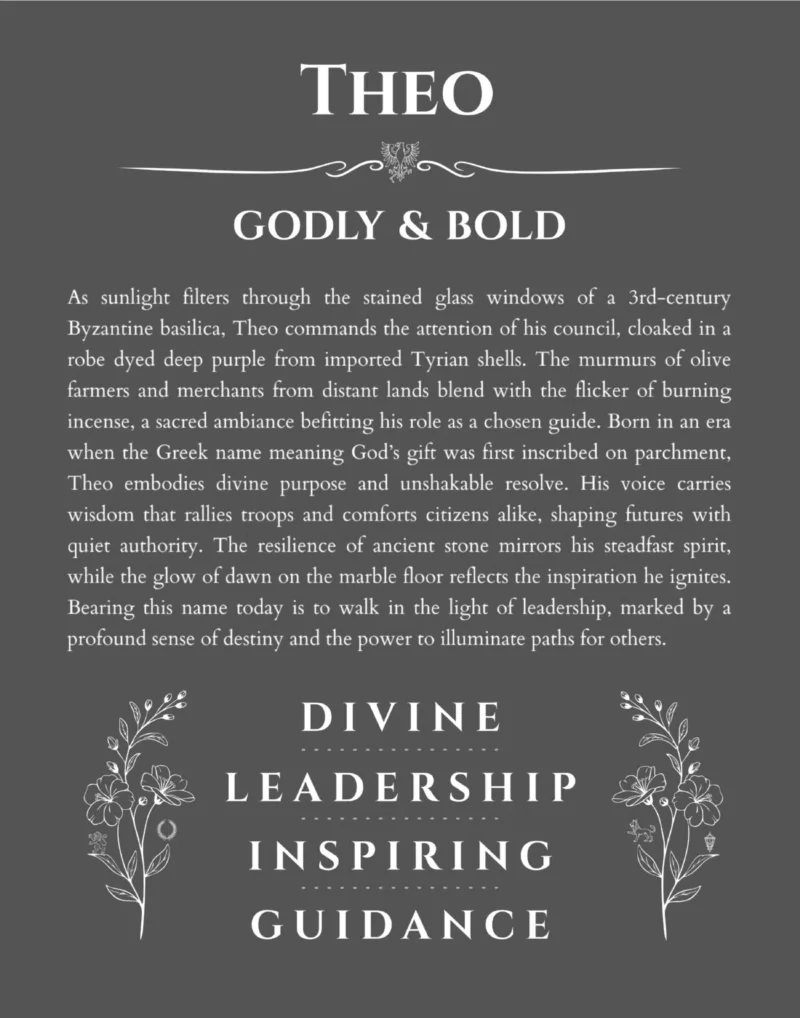 THEO

GODLY & BOLD

As sunlight filters through the stained glass windows of a 3rd-century Byzantine basilica, Theo commands the attention of his council, cloaked in a robe dyed deep purple from imported Tyrian shells. The murmurs of olive farmers and merchants from distant lands blend with the flicker of burning incense, a sacred ambiance befitting his role as a chosen guide. Born in an era when the Greek name meaning God's gift was first inscribed on parchment, Theo embodies divine purpose and unshakable resolve. His voice carries wisdom that rallies troops and comforts citizens alike, shaping futures with quiet authority. The resilience of ancient stone mirrors his steadfast spirit, while the glow of dawn on the marble floor reflects the inspiration he ignites. Bearing this name today is to walk in the light of leadership, marked by a profound sense of destiny and the power to illuminate paths for others.

DIVINE

LEADERSHIP

INSPIRING

GUIDANCE